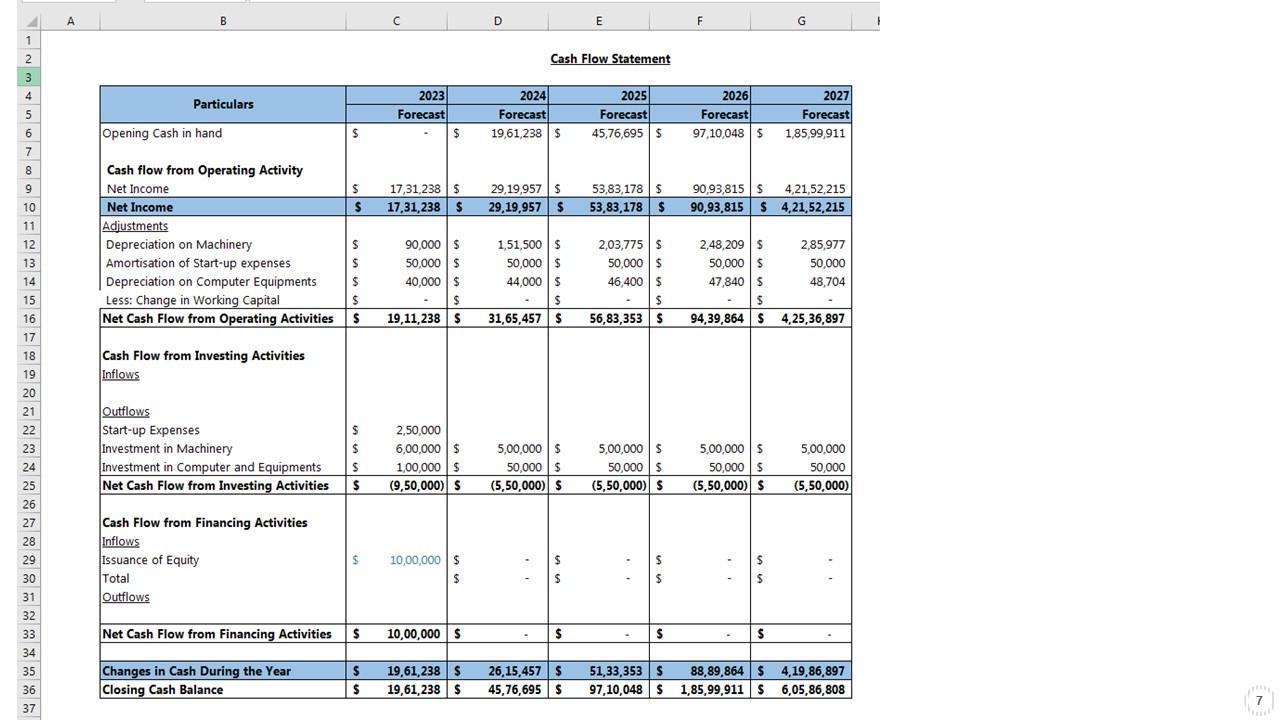 | | A | B | C | D | E | F | G |
|---|---|---|---|---|---|---|---|
| 1 | | | | | | | |
| 2 | | | | | Cash Flow Statement | | |
| 3 | | | | | | | |
| 4 | | Particulars | 2023 | 2024 | 2025 | 2026 | 2027 |
| 5 | | | Forecast | Forecast | Forecast | Forecast | Forecast |
| 6 | | Opening Cash in hand | $ - | $ 19,61,238 | $ 45,76,695 | $ 97,10,048 | $ 1,85,99,911 |
| 7 | | | | | | | |
| 8 | | Cash flow from Operating Activity | | | | | |
| 9 | | Net Income | $ 17,31,238 | $ 29,19,957 | $ 53,83,178 | $ 90,93,815 | $ 4,21,52,215 |
| 10 | | Net Income | $ 17,31,238 | $ 29,19,957 | $ 53,83,178 | $ 90,93,815 | $ 4,21,52,215 |
| 11 | | Adjustments | | | | | |
| 12 | | Depreciation on Machinery | $ 90,000 | $ 1,51,500 | $ 2,03,775 | $ 2,48,209 | $ 2,85,977 |
| 13 | | Amortisation of Start-up expenses | $ 50,000 | $ 50,000 | $ 50,000 | $ 50,000 | $ 50,000 |
| 14 | | Depreciation on Computer Equipments | $ 40,000 | $ 44,000 | $ 46,400 | $ 47,840 | $ 48,704 |
| 15 | | Less: Change in Working Capital | $ - | $ - | $ - | $ - | $ - |
| 16 | | Net Cash Flow from Operating Activities | $ 19,11,238 | $ 31,65,457 | $ 56,83,353 | $ 94,39,864 | $ 4,25,36,897 |
| 17 | | | | | | | |
| 18 | | Cash Flow from Investing Activities | | | | | |
| 19 | | Inflows | | | | | |
| 20 | | | | | | | |
| 21 | | Outflows | | | | | |
| 22 | | Start-up Expenses | $ 2,50,000 | | | | |
| 23 | | Investment in Machinery | $ 6,00,000 | $ 5,00,000 | $ 5,00,000 | $ 5,00,000 | $ 5,00,000 |
| 24 | | Investment in Computer and Equipments | $ 1,00,000 | $ 50,000 | $ 50,000 | $ 50,000 | $ 50,000 |
| 25 | | Net Cash Flow from Investing Activities | $ (9,50,000) | $ (5,50,000) | $ (5,50,000) | $ (5,50,000) | $ (5,50,000) |
| 26 | | | | | | | |
| 27 | | Cash Flow from Financing Activities | | | | | |
| 28 | | Inflows | | | | | |
| 29 | | Issuance of Equity | $ 10,00,000 | $ - | $ - | $ - | $ - |
| 30 | | Total | | $ - | $ - | $ - | $ - |
| 31 | | Outflows | | | | | |
| 32 | | | | | | | |
| 33 | | Net Cash Flow from Financing Activities | $ 10,00,000 | $ - | $ - | $ - | $ - |
| 34 | | | | | | | |
| 35 | | Changes in Cash During the Year | $ 19,61,238 | $ 26,15,457 | $ 51,33,353 | $ 88,89,864 | $ 4,19,86,897 |
| 36 | | Closing Cash Balance | $ 19,61,238 | $ 45,76,695 | $ 97,10,048 | $ 1,85,99,911 | $ 6,05,86,808 |
| 37 | | | | | | | |

7